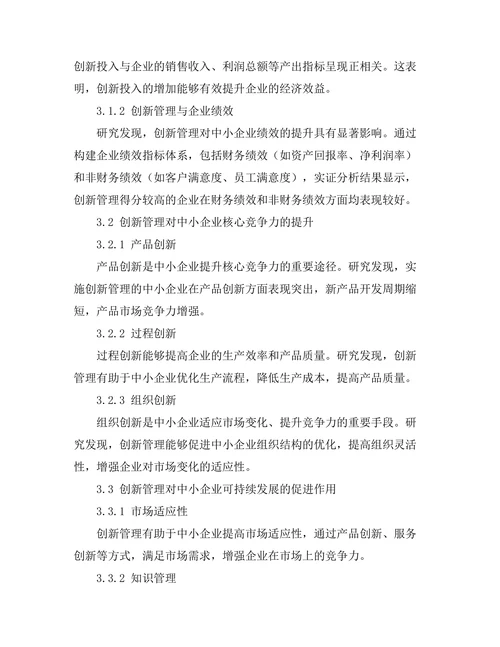 创新投入与企业的销售收入、利润总额等产出指标呈现正相关。这表明，创新投入的增加能够有效提升企业的经济效益。

3.1.2 创新管理与企业绩效

研究发现，创新管理对中小企业绩效的提升具有显著影响。通过构建企业绩效指标体系，包括财务绩效（如资产回报率、净利润率）和非财务绩效（如客户满意度、员工满意度），实证分析结果显示，创新管理得分较高的企业在财务绩效和非财务绩效方面均表现较好。

3.2 创新管理对中小企业核心竞争力的提升

3.2.1 产品创新

产品创新是中小企业提升核心竞争力的重要途径。研究发现，实施创新管理的中小企业在产品创新方面表现突出，新产品开发周期缩短，产品市场竞争力增强。

3.2.2 过程创新

过程创新能够提高企业的生产效率和产品质量。研究发现，创新管理有助于中小企业优化生产流程，降低生产成本，提高产品质量。

3.2.3 组织创新

组织创新是中小企业适应市场变化、提升竞争力的重要手段。研究发现，创新管理能够促进中小企业组织结构的优化，提高组织灵活性，增强企业对市场变化的适应性。

3.3 创新管理对中小企业可持续发展的促进作用

3.3.1 市场适应性

创新管理有助于中小企业提高市场适应性，通过产品创新、服务创新等方式，满足市场需求，增强企业在市场上的竞争力。

3.3.2 知识管理